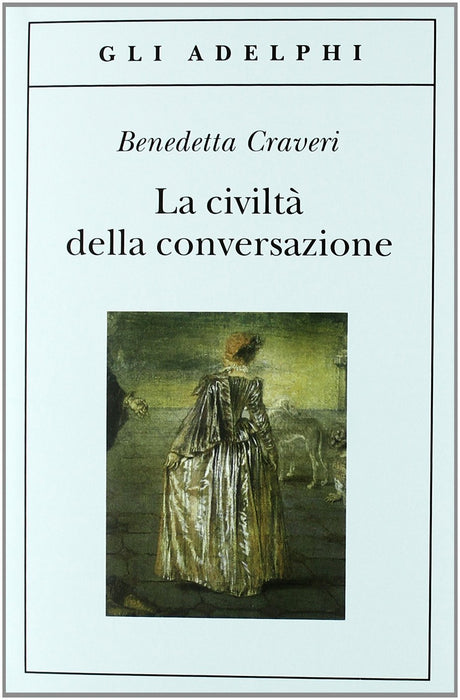 GLI ADELPHI

Benedetta Craveri

La civiltà
della conversazione